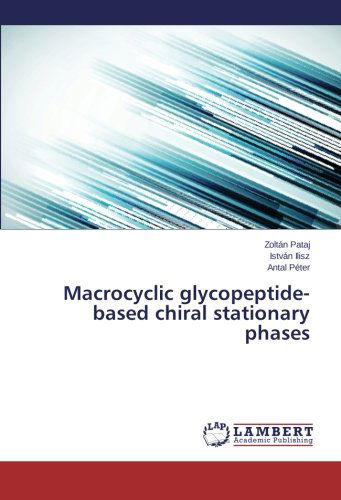 Zoltán Pataj
István Ilisz
Antal Péter

Macrocyclic glycopeptide-based chiral stationary phases

LAP
LAMBERT
Academic Publishing